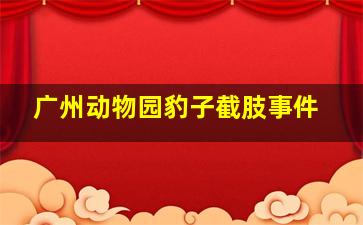 广州动物园豹子截肢事件